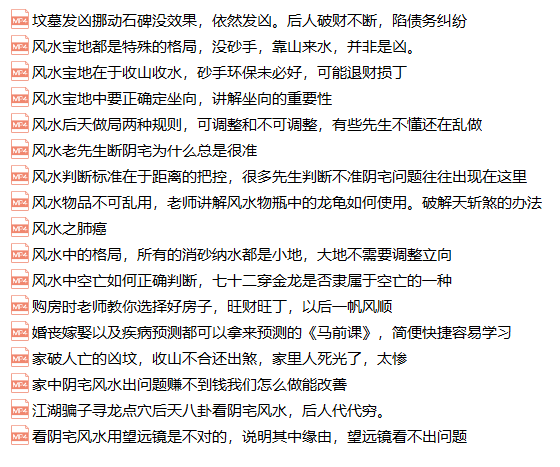 MP4 坟墓发凶挪动石碑没效果，依然发凶。后人破财不断，陷债务纠纷
MP4 风水宝地都是特殊的格局，没砂手，靠山来水，并非是凶。
MP4 风水宝地在于收山收水，砂手环保未必好，可能退财损丁
MP4 风水宝地中要正确定坐向，讲解坐向的重要性
MP4 风水后天做局两种规则，可调整和不可调整，有些先生不懂还在乱做
MP4 风水老先生断阴宅为什么总是很准
MP4 风水判断标准在于距离的把控，很多先生判断不准阴宅问题往往出现在这里
MP4 风水物品不可乱用，老师讲解风水物瓶中的龙龟如何使用。破解天斩煞的办法
MP4 风水之肺癌
MP4 风水中的格局，所有的消砂纳水都是小地，大地不需要调整立向
MP4 风水中空亡如何正确判断，七十二穿金龙是否隶属于空亡的一种
MP4 购房时老师教你选择好房子，旺财旺丁，以后一帆风顺
MP4 婚丧嫁娶以及疾病预测都可以拿来预测的《马前课》，简便快捷容易学习
MP4 家破人亡的凶坟，收山不合还出煞，家里人死光了，太惨
MP4 家中阴宅风水出问题赚不到钱我们怎么做能改善
MP4 江湖骗子寻龙点穴后天八卦看阴宅风水，后人代代穷。
MP4 看阴宅风水用望远镜是不对的，说明其中缘由，望远镜看不出问题